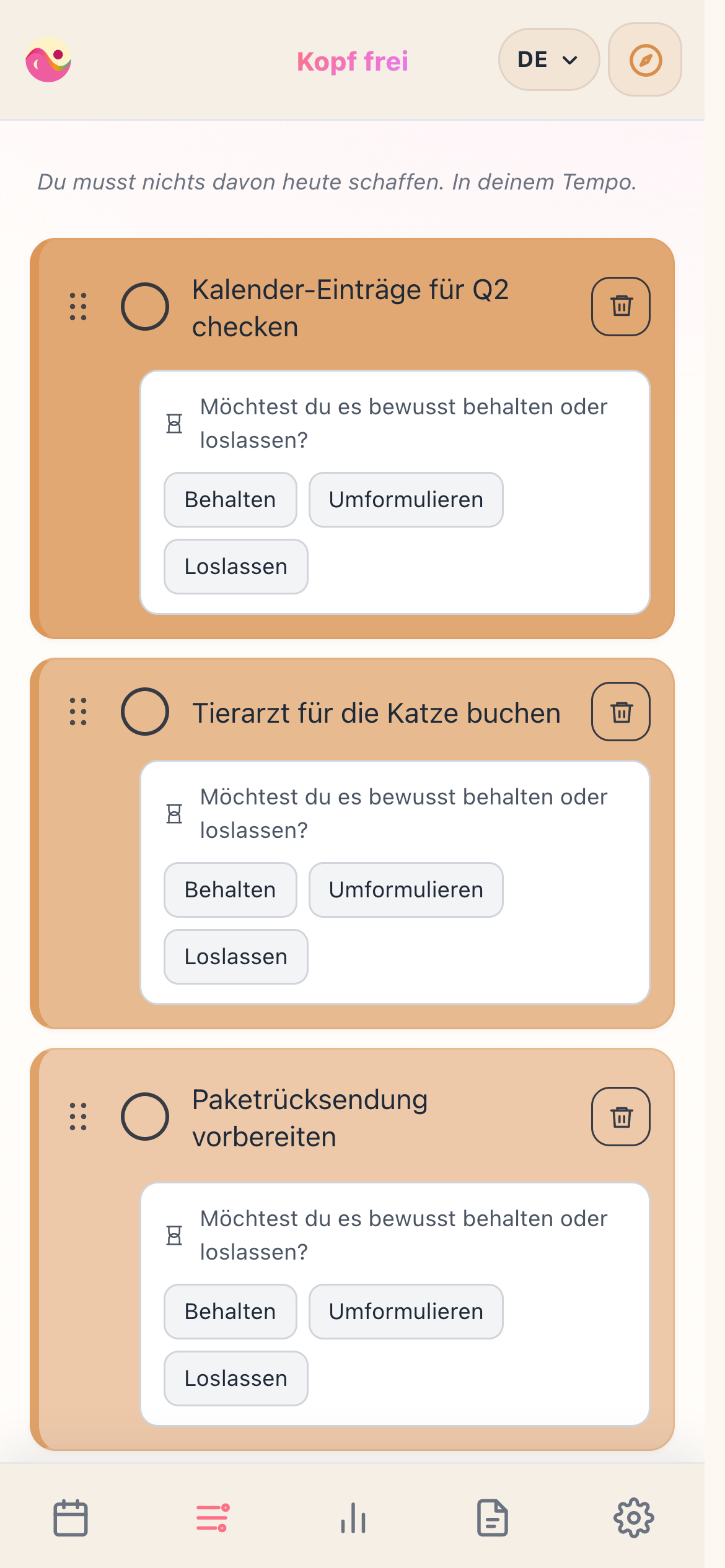 Kopf frei

DE

Du musst nichts davon heute schaffen. In deinem Tempo.

Kalender-Einträge für Q2 checken

Möchtest du es bewusst behalten oder loslassen?

Behalten

Umformulieren

Loslassen

Tierarzt für die Katze buchen

Möchtest du es bewusst behalten oder loslassen?

Behalten

Umformulieren

Loslassen

Paketrücksendung vorbereiten

Möchtest du es bewusst behalten oder loslassen?

Behalten

Umformulieren

Loslassen